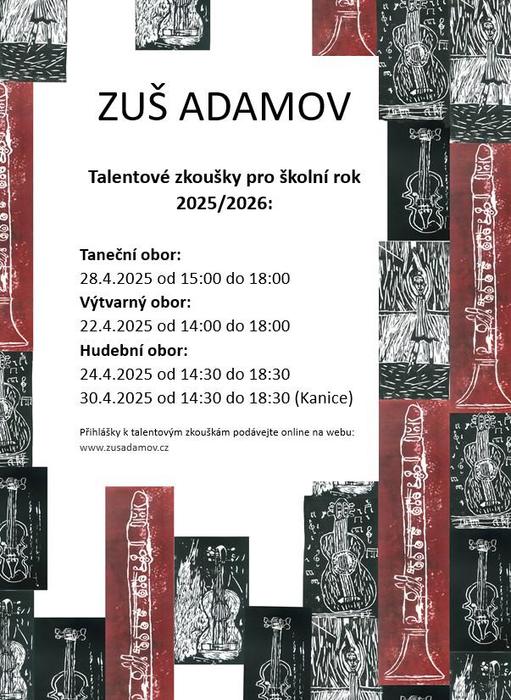 ZUŠ ADAMOV

Talentové zkoušky pro školní rok 2025/2026:

Taneční obor:
28.4.2025 od 15:00 do 18:00
Výtvarný obor:
22.4.2025 od 14:00 do 18:00
Hudební obor:
24.4.2025 od 14:30 do 18:30
30.4.2025 od 14:30 do 18:30 (Kanice)

Přihlášky k talentovým zkouškám podávejte online na webu:
www.zusadamov.cz